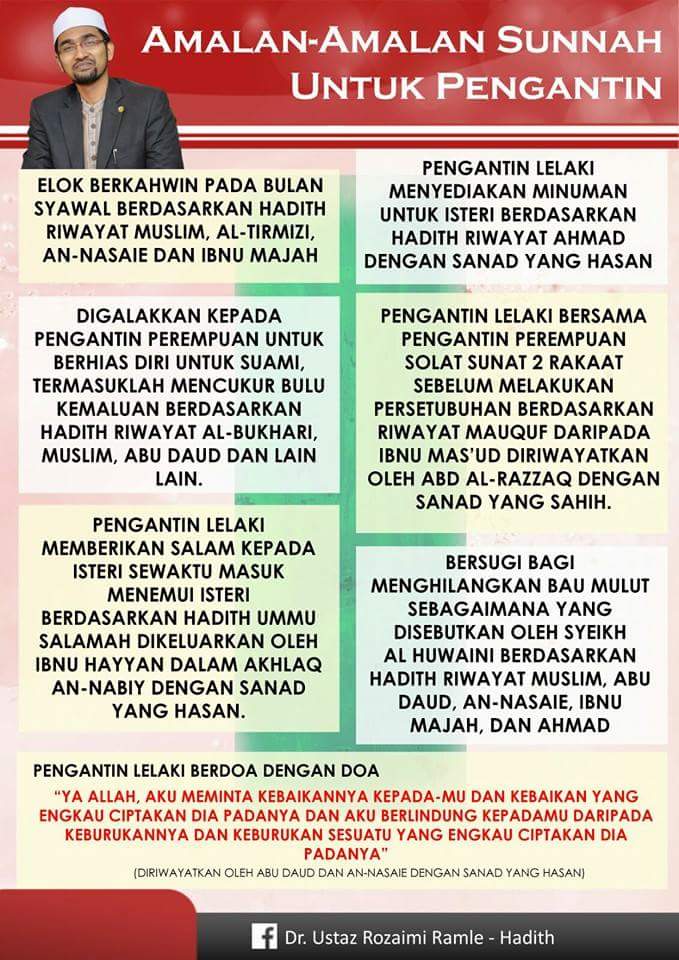 AMALAN-AMALAN SUNNAH UNTUK PENGANTIN

ELOK BERKAHWIN PADA BULAN SYAWAL BERDASARKAN HADITH RIWAYAT MUSLIM, AL-TIRMIZI, AN-NASAIE DAN IBNU MAJAH

DIGALAKKAN KEPADA PENGANTIN PEREMPUAN UNTUK BERHIAS DIRI UNTUK SUAMI, TERMASUKLAH MENCUKUR BULU KEMALUAN BERDASARKAN HADITH RIWAYAT AL-BUKHARI, MUSLIM, ABU DAUD DAN LAIN LAIN.

PENGANTIN LELAKI MEMBERIKAN SALAM KEPADA ISTERI SEWAKTU MASUK MENEMUI ISTERI BERDASARKAN HADITH UMMU SALAMAH DIKELUARKAN OLEH IBNU HAYYAN DALAM AKHLAQ AN-NABIY DENGAN SANAD YANG HASAN.

PENGANTIN LELAKI MENYEDIAKAN MINUMAN UNTUK ISTERI BERDASARKAN HADITH RIWAYAT AHMAD DENGAN SANAD YANG HASAN

PENGANTIN LELAKI BERSAMA PENGANTIN PEREMPUAN SOLAT SUNAT 2 RAKAAT SEBELUM MELAKUKAN PERSETUBUHAN BERDASARKAN RIWAYAT MAUQUF DARIPADA IBNU MAS'UD DIRIWAYATKAN OLEH ABD AL-RAZZAQ DENGAN SANAD YANG SAHIH.

BERSUGI BAGI MENGHILANGKAN BAU MULUT SEBAGAIMANA YANG DISEBUTKAN OLEH SYEIKH AL HUWAINI BERDASARKAN HADITH RIWAYAT MUSLIM, ABU DAUD, AN-NASAIE, IBNU MAJAH, DAN AHMAD

PENGANTIN LELAKI BERDOA DENGAN DOA

"YA ALLAH, AKU MEMINTA KEBAIKANNYA KEPADA-MU DAN KEBAIKAN YANG ENGKAU CIPTAKAN DIA PADANYA DAN AKU BERLINDUNG KEPADAMU DARIPADA KEBURUKANNYA DAN KEBURUKAN SESUATU YANG ENGKAU CIPTAKAN DIA PADANYA"

(DIRIWAYATKAN OLEH ABU DAUD DAN AN-NASAIE DENGAN SANAD YANG HASAN)

Dr. Ustaz Rozaimi Ramle - Hadith